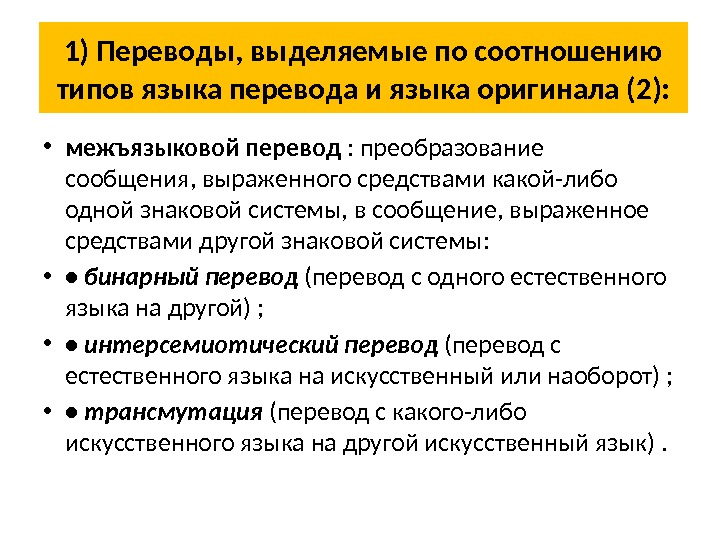 1) Переводы, выделяемые по соотношению типов языка перевода и языка оригинала (2):

• межъязыковой перевод : преобразование сообщения, выраженного средствами какой-либо одной знаковой системы, в сообщение, выраженное средствами другой знаковой системы:

• ● бинарный перевод (перевод с одного естественного языка на другой) ;

• ● интерсемиотический перевод (перевод с естественного языка на искусственный или наоборот) ;

• ● трансмутация (перевод с какого-либо искусственного языка на другой искусственный язык) .